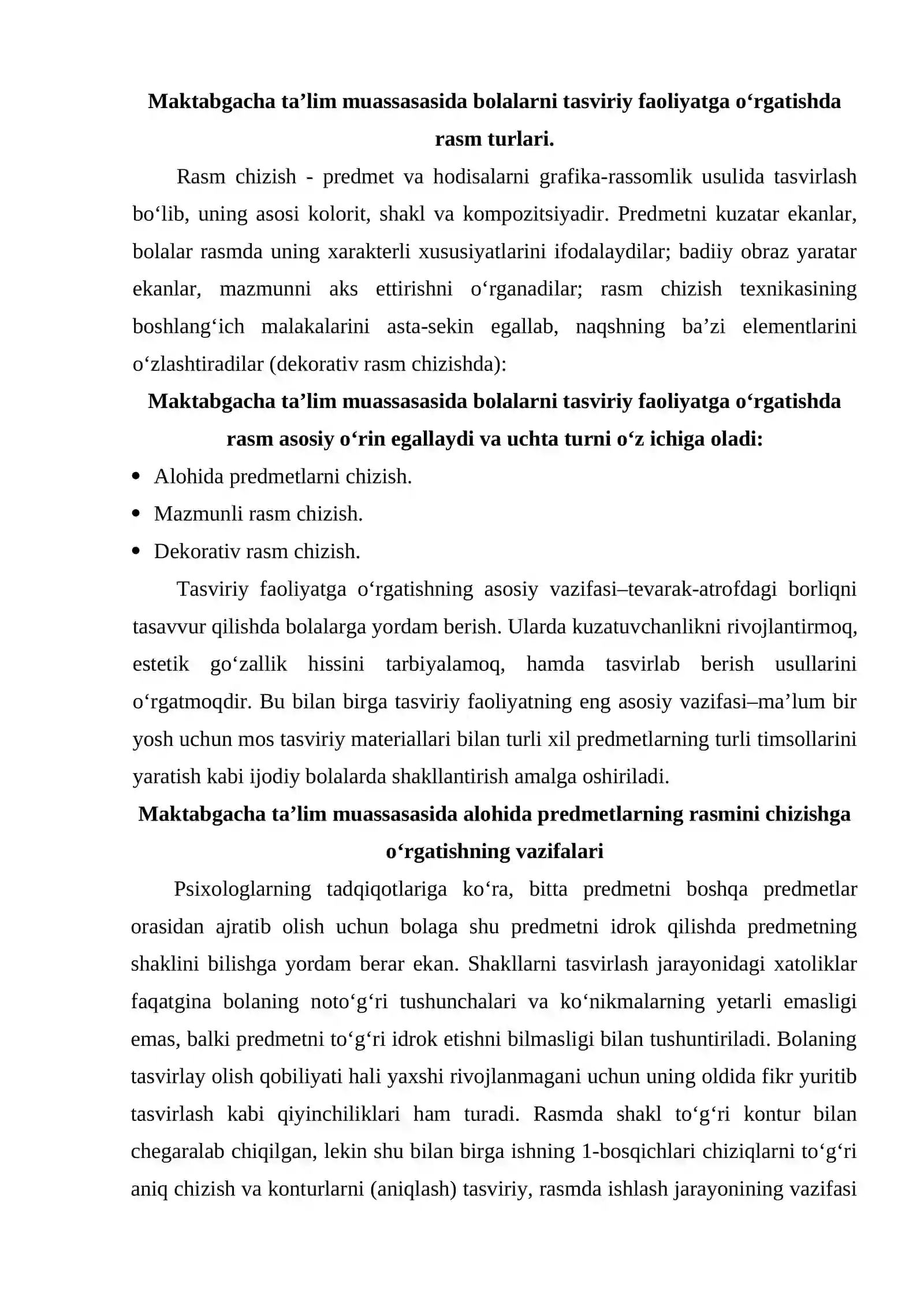 Maktabgacha ta'lim muassasasida bolalarni tasviriy faoliyatga o'rgatishda rasm turlari.

Rasm chizish - predmet va hodisalarni grafika-rassomlik usulida tasvirlash bo'lib, uning asosi kolorit, shakl va kompozitsiyadir. Predmetni kuzatar ekanlar, bolalar rasmda uning xarakterli xususiyatlarini ifodalaydilar; badiiy obraz yaratar ekanlar, mazmunni aks ettirishni o'rganadilar; rasm chizish texnikasining boshlang'ich malakalarini asta-sekin egallab, naqshning ba'zi elementlarini o'zlashtiradilar (dekorativ rasm chizishda):

Maktabgacha ta'lim muassasasida bolalarni tasviriy faoliyatga o'rgatishda rasm asosiy o'rin egallaydi va uchta turni o'z ichiga oladi:

• Alohida predmetlarni chizish.
• Mazmunli rasm chizish.
• Dekorativ rasm chizish.

Tasviriy faoliyatga o'rgatishning asosiy vazifasi–tevarak-atrofdagi borliqni tasavvur qilishda bolalarga yordam berish. Ularda kuzatuvchanlikni rivojlantirmoq, estetik go'zallik hissini tarbiyalamoq, hamda tasvirlab berish usullarini o'rgatmoqdir. Bu bilan birga tasviriy faoliyatning eng asosiy vazifasi–ma'lum bir yosh uchun mos tasviriy materiallari bilan turli xil predmetlarning turli timsollarini yaratish kabi ijodiy bolalarda shakllantirish amalga oshiriladi.

Maktabgacha ta'lim muassasasida alohida predmetlarning rasmini chizishga o'rgatishning vazifalari

Psixologlarning tadqiqotlariga ko'ra, bitta predmetni boshqa predmetlar orasidan ajratib olish uchun bolaga shu predmetni idrok qilishda predmetning shaklini bilishga yordam berar ekan. Shakllarni tasvirlash jarayonidagi xatoliklar faqatgina bolaning noto'g'ri tushunchalari va ko'nikmalarning yetarli emasligi emas, balki predmetni to'g'ri idrok etishni bilmasligi bilan tushuntiriladi. Bolaning tasvirlay olish qobiliyati hali yaxshi rivojlanmagani uchun uning oldida fikr yuritib tasvirlash kabi qiyinchiliklari ham turadi. Rasmda shakl to'g'ri kontur bilan chegaralab chiqilgan, lekin shu bilan birga ishning 1-bosqichlari chiziqlarni to'g'ri aniq chizish va konturlarni (aniqlash) tasviriy, rasmda ishlash jarayonining vazifasi